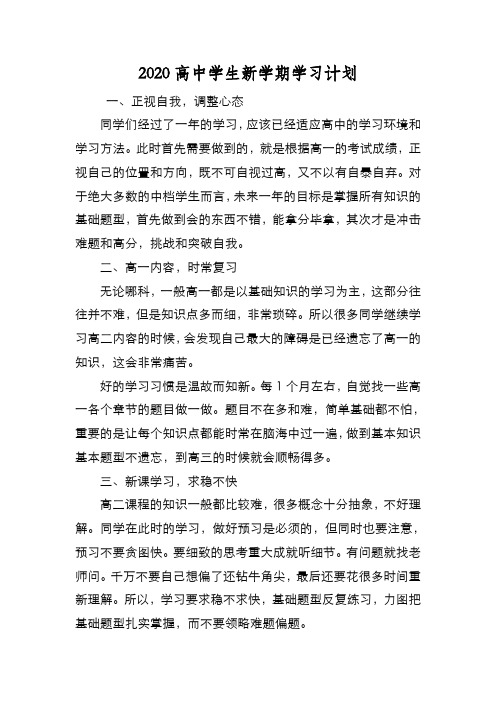 2020高中学生新学期学习计划

一、正视自我，调整心态

同学们经过了一年的学习，应该已经适应高中的学习环境和学习方法。此时首先需要做到的，就是根据高一的考试成绩，正视自己的位置和方向，既不可自视过高，又不以有自暴自弃。对于绝大多数的中档学生而言，未来一年的目标是掌握所有知识的基础题型，首先做到会的东西不错，能拿分毕拿，其次才是冲击难题和高分，挑战和突破自我。

二、高一内容，时常复习

无论哪科，一般高一都是以基础知识的学习为主，这部分往往并不难，但是知识点多而细，非常琐碎。所以很多同学继续学习高二内容的时候，会发现自己最大的障碍是已经遗忘了高一的知识，这会非常痛苦。

好的学习习惯是温故而知新。每1个月左右，自觉找一些高一各个章节的题目做一做。题目不在多和难，简单基础都不怕，重要的是让每个知识点都能时常在脑海中过一遍，做到基本知识基本题型不遗忘，到高三的时候就会顺畅得多。

三、新课学习，求稳不快

高二课程的知识一般都比较难，很多概念十分抽象，不好理解。同学在此时的学习，做好预习是必须的，但同时也要注意，预习不要贪图快。要细致的思考重大成就听细节。有问题就找老师问。千万不要自己想偏了还钻牛角尖，最后还要花很多时间重新理解。所以，学习要求稳不求快，基础题型反复练习，力图把基础题型扎实掌握，而不要领略难题偏题。